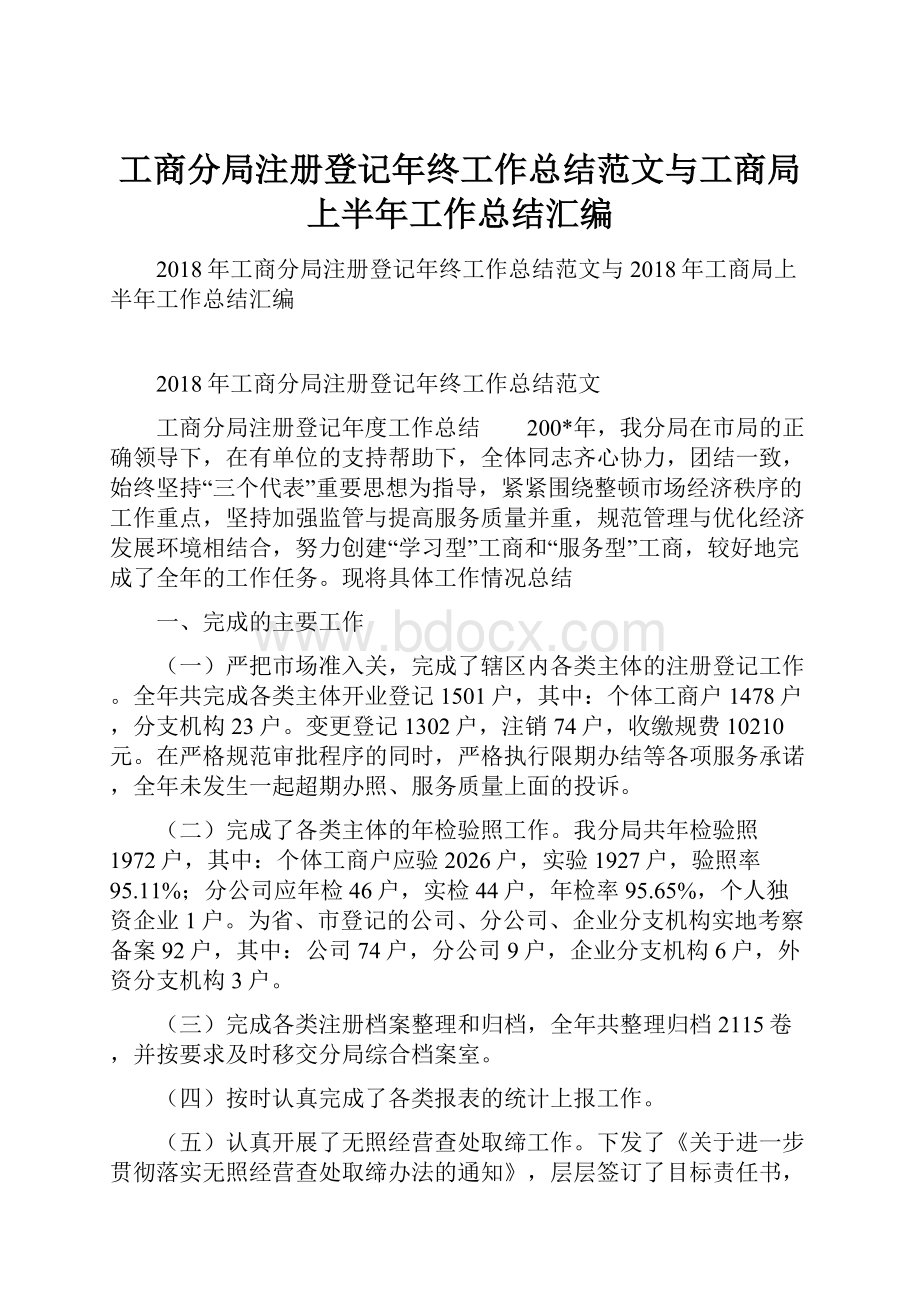 工商分局注册登记年终工作总结范文与工商局上半年工作总结汇编

2018年工商分局注册登记年终工作总结范文与2018年工商局上半年工作总结汇编

2018年工商分局注册登记年终工作总结范文

工商分局注册登记年度工作总结　　200*年，我分局在市局的正确领导下，在有单位的支持帮助下，全体同志齐心协力，团结一致，始终坚持“三个代表”重要思想为指导，紧紧围绕整顿市场经济秩序的工作重点，坚持加强监管与提高服务质量并重，规范管理与优化经济发展环境相结合，努力创建“学习型”工商和“服务型”工商，较好地完成了全年的工作任务。现将具体工作情况总结

一、完成的主要工作

www.bdocx.com

（一）严把市场准入关，完成了辖区内各类主体的注册登记工作。全年共完成各类主体开业登记1501户，其中：个体工商户1478户，分支机构23户。变更登记1302户，注销74户，收缴规费10210元。在严格规范审批程序的同时，严格执行限期办结等各项服务承诺，全年未发生一起超期办照、服务质量上面的投诉。

（二）完成了各类主体的年检验照工作。我分局共年检验照1972户，其中：个体工商户应验2026户，实验1927户，验照率95.11%；分公司应年检46户，实检44户，年检率95.65%，个人独资企业1户。为省、市登记的公司、分公司、企业分支机构实地考察备案92户，其中：公司74户，分公司9户，企业分支机构6户，外资分支机构3户。

（三）完成各类注册档案整理和归档，全年共整理归档2115卷，并按要求及时移交分局综合档案室。

（四）按时认真完成了各类报表的统计上报工作。

（五）认真开展了无照经营查处取缔工作。下发了《关于进一步贯彻落实无照经营查处取缔办法的通知》，层层签订了目标责任书，